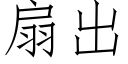 扇出